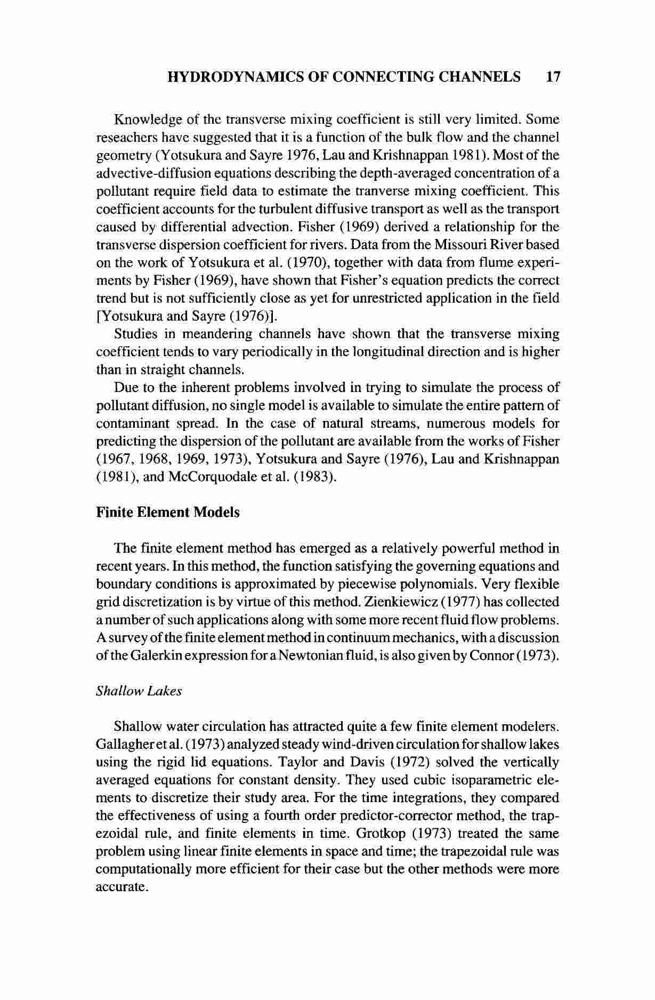 HYDRODYNAMICS OF CONNECTING CHANNELS 17

Knowledge of the transverse mixing coefficient is still very limited. Some reseachers have suggested that it is a function of the bulk flow and the channel geometry (Yotsukura and Sayre 1976, Lau and Krishnappan 1981). Most of the advective-diffusion equations describing the depth-averaged concentration of a pollutant require field data to estimate the tranverse mixing coefficient. This coefficient accounts for the turbulent diffusive transport as well as the transport caused by differential advection. Fisher (1969) derived a relationship for the transverse dispersion coefficient for rivers. Data from the Missouri River based on the work of Yotsukura et al. (1970), together with data from flume experiments by Fisher (1969), have shown that Fisher's equation predicts the correct trend but is not sufficiently close as yet for unrestricted application in the field [Yotsukura and Sayre (1976)].

Studies in meandering channels have shown that the transverse mixing coefficient tends to vary periodically in the longitudinal direction and is higher than in straight channels.

Due to the inherent problems involved in trying to simulate the process of pollutant diffusion, no single model is available to simulate the entire pattern of contaminant spread. In the case of natural streams, numerous models for predicting the dispersion of the pollutant are available from the works of Fisher (1967, 1968, 1969, 1973), Yotsukura and Sayre (1976), Lau and Krishnappan (1981), and McCorquodale et al. (1983).

Finite Element Models

The finite element method has emerged as a relatively powerful method in recent years. In this method, the function satisfying the governing equations and boundary conditions is approximated by piecewise polynomials. Very flexible grid discretization is by virtue of this method. Zienkiewicz (1977) has collected a number of such applications along with some more recent fluid flow problems. A survey of the finite element method in continuum mechanics, with a discussion of the Galerkin expression for a Newtonian fluid, is also given by Connor (1973).

Shallow Lakes

Shallow water circulation has attracted quite a few finite element modelers. Gallagher et al. (1973) analyzed steady wind-driven circulation for shallow lakes using the rigid lid equations. Taylor and Davis (1972) solved the vertically averaged equations for constant density. They used cubic isoparametric elements to discretize their study area. For the time integrations, they compared the effectiveness of using a fourth order predictor-corrector method, the trapezoidal rule, and finite elements in time. Grotkop (1973) treated the same problem using linear finite elements in space and time; the trapezoidal rule was computationally more efficient for their case but the other methods were more accurate.